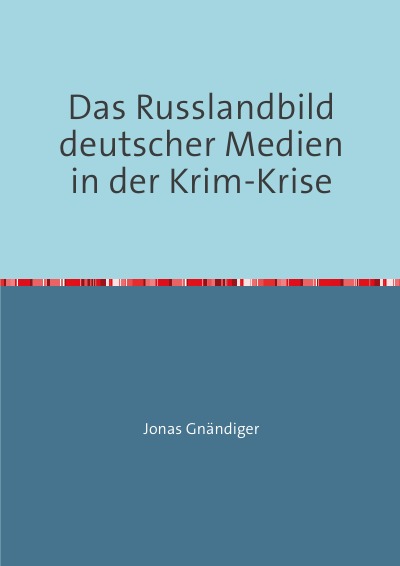 Das Russlandbild deutscher Medien in der Krim-Krise

Jonas Gnändiger